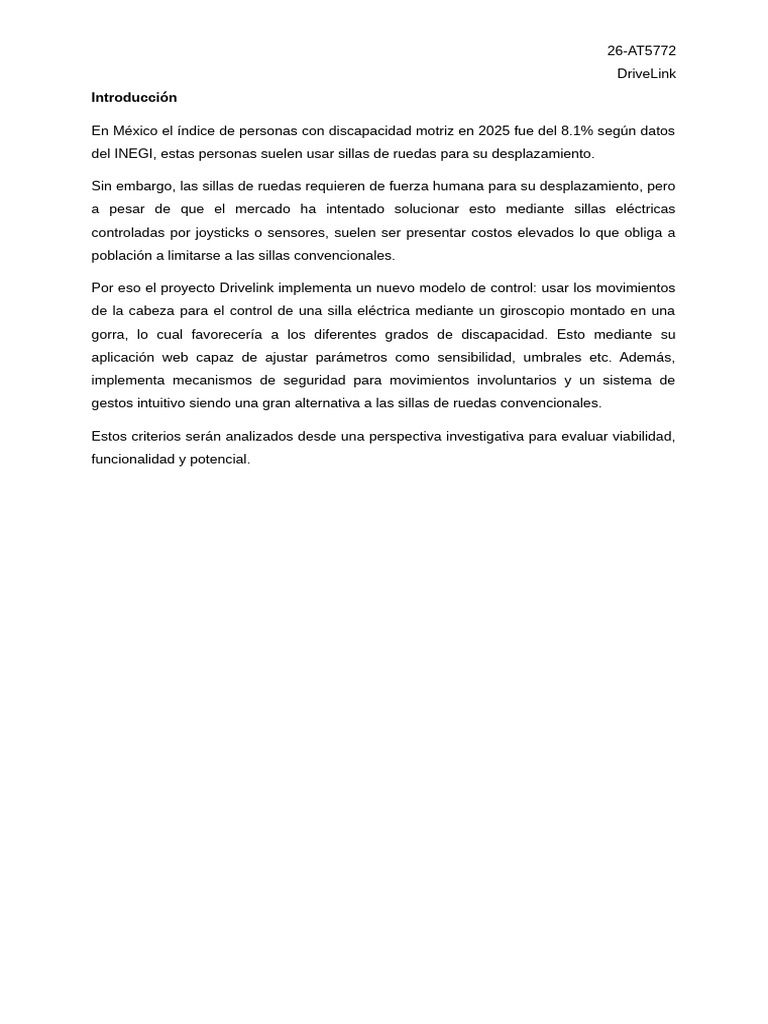 26-AT5772
DriveLink

Introducción

En México el índice de personas con discapacidad motriz en 2025 fue del 8.1% según datos del INEGI, estas personas suelen usar sillas de ruedas para su desplazamiento.

Sin embargo, las sillas de ruedas requieren de fuerza humana para su desplazamiento, pero a pesar de que el mercado ha intentado solucionar esto mediante sillas eléctricas controladas por joysticks o sensores, suelen ser presentar costos elevados lo que obliga a población a limitarse a las sillas convencionales.

Por eso el proyecto Drivelink implementa un nuevo modelo de control: usar los movimientos de la cabeza para el control de una silla eléctrica mediante un giroscopio montado en una gorra, lo cual favorecería a los diferentes grados de discapacidad. Esto mediante su aplicación web capaz de ajustar parámetros como sensibilidad, umbrales etc. Además, implementa mecanismos de seguridad para movimientos involuntarios y un sistema de gestos intuitivo siendo una gran alternativa a las sillas de ruedas convencionales.

Estos criterios serán analizados desde una perspectiva investigativa para evaluar viabilidad, funcionalidad y potencial.